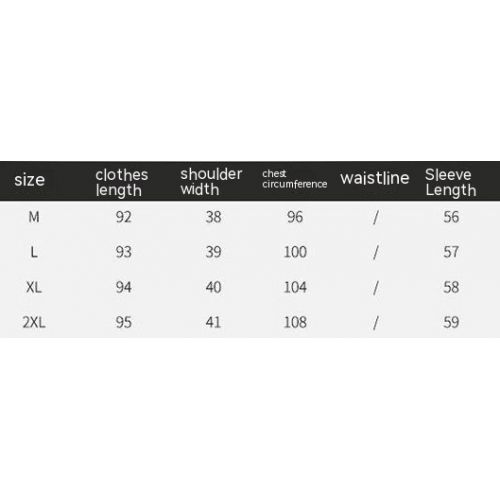 | size | clothes length | shoulder width | chest circumference | waistline | Sleeve Length |
|---|---|---|---|---|---|
| M | 92 | 38 | 96 | / | 56 |
| L | 93 | 39 | 100 | / | 57 |
| XL | 94 | 40 | 104 | / | 58 |
| 2XL | 95 | 41 | 108 | / | 59 |